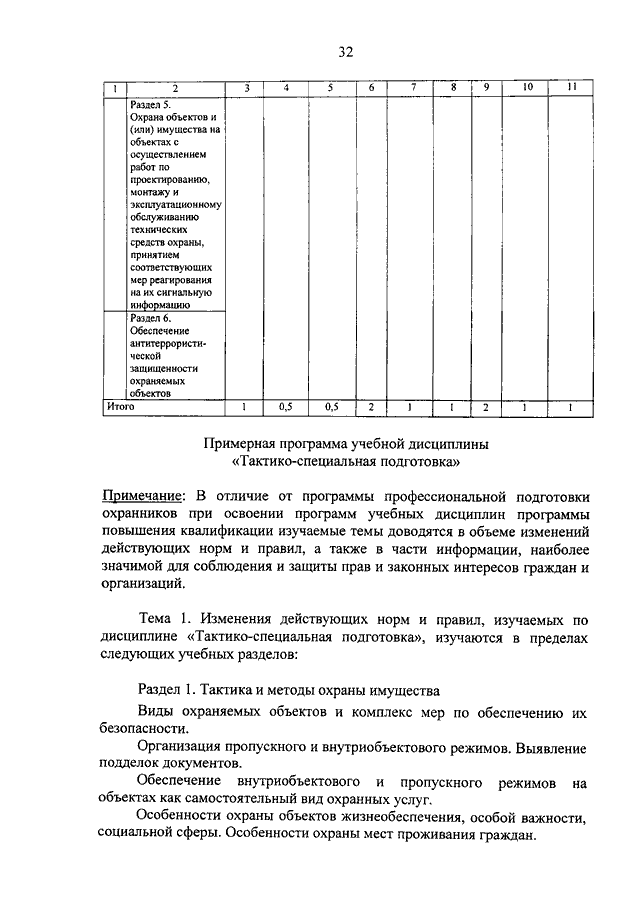 32

| 1 | 2 | 3 | 4 | 5 | 6 | 7 | 8 | 9 | 10 | 11 |
|---|---|---|---|---|---|---|---|---|---|---|
| | Раздел 5. Охрана объектов и (или) имущества на объектах с осуществлением работ по проектированию, монтажу и эксплуатационному обслуживанию технических средств охраны, принятием соответствующих мер реагирования на их сигнальную информацию | | | | | | | | | |
| | Раздел 6. Обеспечение антитеррористической защищенности охраняемых объектов | | | | | | | | | |
| Итого | | 1 | 0,5 | 0,5 | 2 | 1 | 1 | 2 | 1 | 1 |

Примерная программа учебной дисциплины «Тактико-специальная подготовка»

Примечание: В отличие от программы профессиональной подготовки охранников при освоении программ учебных дисциплин программы повышения квалификации изучаемые темы доводятся в объеме изменений действующих норм и правил, а также в части информации, наиболее значимой для соблюдения и защиты прав и законных интересов граждан и организаций.

Тема 1. Изменения действующих норм и правил, изучаемых по дисциплине «Тактико-специальная подготовка», изучаются в пределах следующих учебных разделов:

Раздел 1. Тактика и методы охраны имущества

Виды охраняемых объектов и комплекс мер по обеспечению их безопасности.

Организация пропускного и внутриобъектового режимов. Выявление подделок документов.

Обеспечение внутриобъектового и пропускного режимов на объектах как самостоятельный вид охранных услуг.

Особенности охраны объектов жизнеобеспечения, особой важности, социальной сферы. Особенности охраны мест проживания граждан.